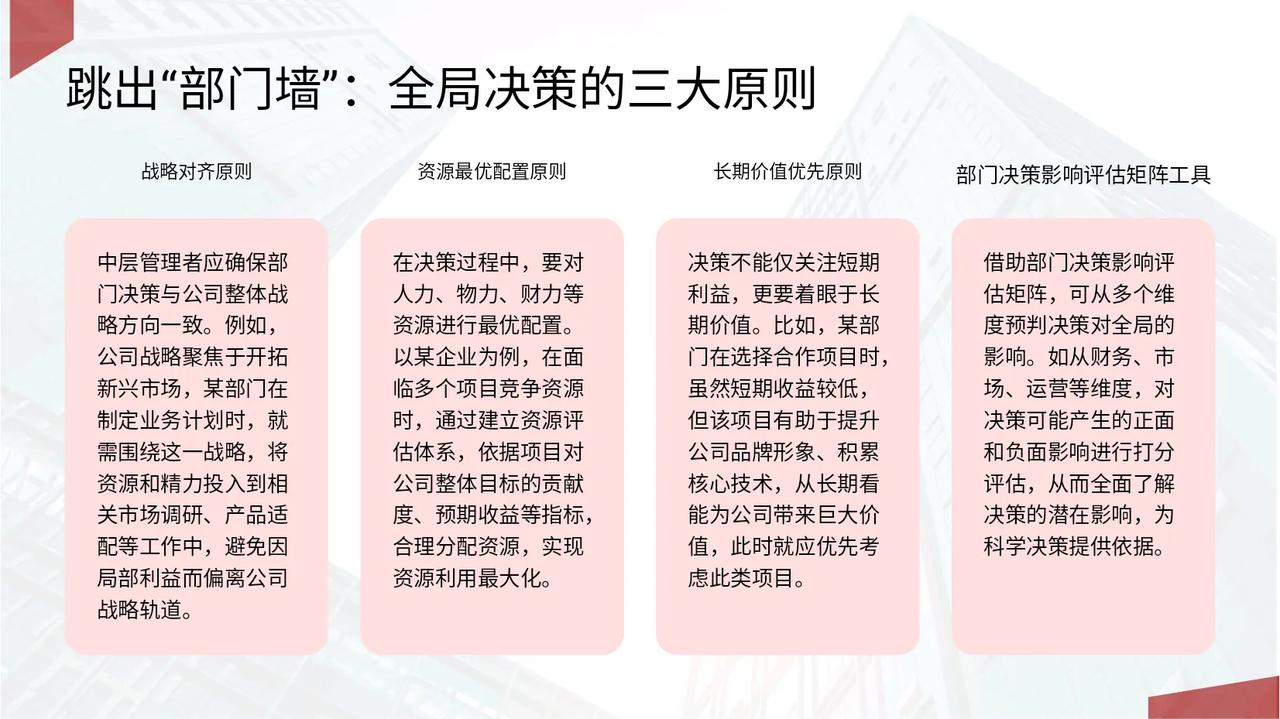 跳出“部门墙”：全局决策的三大原则

战略对齐原则

中层管理者应确保部门决策与公司整体战略方向一致。例如，公司战略聚焦于开拓新兴市场，某部门在制定业务计划时，就需围绕这一战略，将资源和精力投入到相关市场调研、产品适配等工作中，避免因局部利益而偏离公司战略轨道。

资源最优配置原则

在决策过程中，要对人力、物力、财力等资源进行最优配置。以某企业为例，在面临多个项目竞争资源时，通过建立资源评估体系，依据项目对公司整体目标的贡献度、预期收益等指标，合理分配资源，实现资源利用最大化。

长期价值优先原则

决策不能仅关注短期利益，更要着眼于长期价值。比如，某部门在选择合作项目时，虽然短期收益较低，但该项目有助于提升公司品牌形象、积累核心技术，从长期看能为公司带来巨大价值，此时就应优先考虑此类项目。

部门决策影响评估矩阵工具

借助部门决策影响评估矩阵，可从多个维度预判决策对全局的影响。如从财务、市场、运营等维度，对决策可能产生的正面和负面影响进行打分评估，从而全面了解决策的潜在影响，为科学决策提供依据。